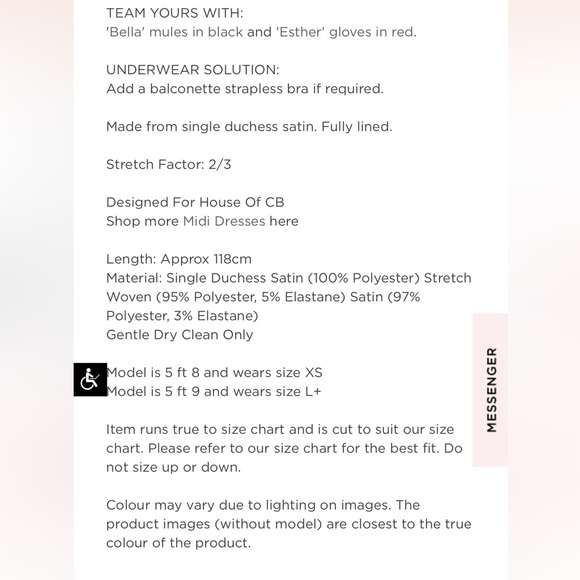 TEAM YOURS WITH:
'Bella' mules in black and 'Esther' gloves in red.

UNDERWEAR SOLUTION:
Add a balconette strapless bra if required.

Made from single duchess satin. Fully lined.

Stretch Factor: 2/3

Designed For House Of CB
Shop more Midi Dresses here

Length: Approx 118cm
Material: Single Duchess Satin (100% Polyester) Stretch Woven (95% Polyester, 5% Elastane) Satin (97% Polyester, 3% Elastane)
Gentle Dry Clean Only

Model is 5 ft 8 and wears size XS
Model is 5 ft 9 and wears size L+

Item runs true to size chart and is cut to suit our size chart. Please refer to our size chart for the best fit. Do not size up or down.

Colour may vary due to lighting on images. The product images (without model) are closest to the true colour of the product.

MESSENGER